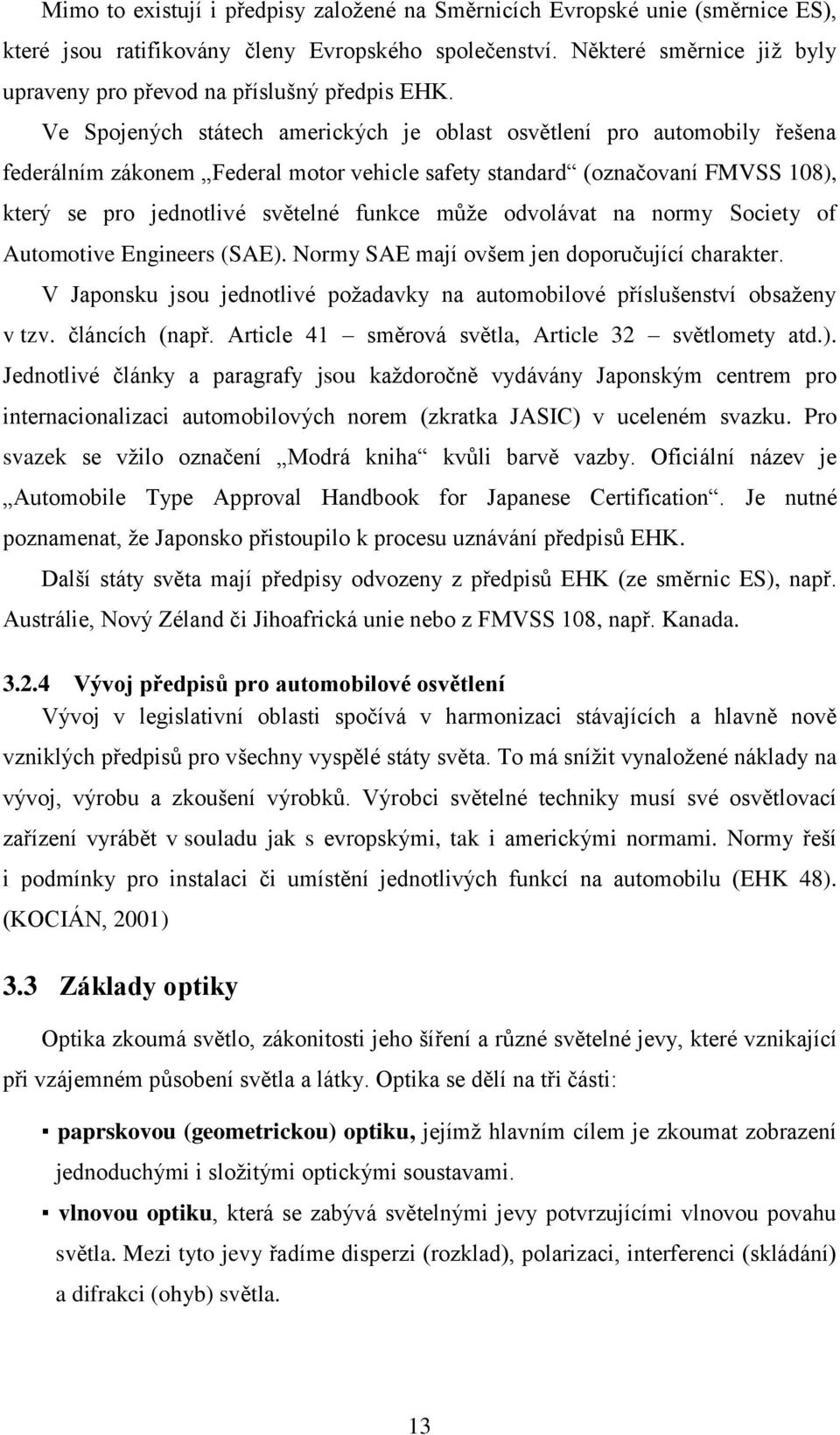 Mimo to existují i předpisy založené na Směrnicích Evropské unie (směrnice ES), které jsou ratifikovány členy Evropského společenství. Některé směrnice již byly upraveny pro převod na příslušný předpis EHK.

Ve Spojených státech amerických je oblast osvětlení pro automobily řešena federálním zákonem „Federal motor vehicle safety standard“ (označovaní FMVSS 108), který se pro jednotlivé světelné funkce může odvolávat na normy Society of Automotive Engineers (SAE). Normy SAE mají ovšem jen doporučující charakter.

V Japonsku jsou jednotlivé požadavky na automobilové příslušenství obsaženy v tzv. článcích (např. Article 41 – směrová světla, Article 32 – světlomety atd.). Jednotlivé články a paragrafy jsou každoročně vydávány Japonským centrem pro internacionalizaci automobilových norem (zkratka JASIC) v uceleném svazku. Pro svazek se vžilo označení „Modrá kniha“ kvůli barvě vazby. Oficiální název je „Automobile Type Approval Handbook for Japanese Certification“. Je nutné poznamenat, že Japonsko přistoupilo k procesu uznávání předpisů EHK.

Další státy světa mají předpisy odvozeny z předpisů EHK (ze směrnic ES), např. Austrálie, Nový Zéland či Jihoafrická unie nebo z FMVSS 108, např. Kanada.

3.2.4 Vývoj předpisů pro automobilové osvětlení

Vývoj v legislativní oblasti spočívá v harmonizaci stávajících a hlavně nově vzniklých předpisů pro všechny vyspělé státy světa. To má snížit vynaložené náklady na vývoj, výrobu a zkoušení výrobků. Výrobci světelné techniky musí své osvětlovací zařízení vyrábět v souladu jak s evropskými, tak i americkými normami. Normy řeší i podmínky pro instalaci či umístění jednotlivých funkcí na automobilu (EHK 48). (KOCIÁN, 2001)

3.3 Základy optiky

Optika zkoumá světlo, zákonitosti jeho šíření a různé světelné jevy, které vznikající při vzájemném působení světla a látky. Optika se dělí na tři části:

▪ paprskovou (geometrickou) optiku, jejímž hlavním cílem je zkoumat zobrazení jednoduchými i složitými optickými soustavami.

▪ vlnovou optiku, která se zabývá světelnými jevy potvrzujícími vlnovou povahu světla. Mezi tyto jevy řadíme disperzi (rozklad), polarizaci, interferenci (skládání) a difrakci (ohyb) světla.

13